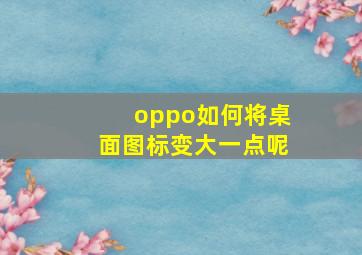 oppo如何将桌面图标变大一点呢